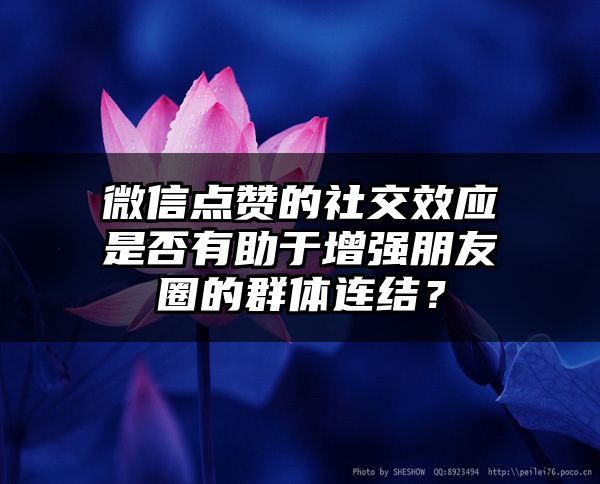 微信点赞的社交效应是否有助于增强朋友圈的群体连结？

Photo by SHESHOW QQ:8923494 http:\\peilei76.poco.cn